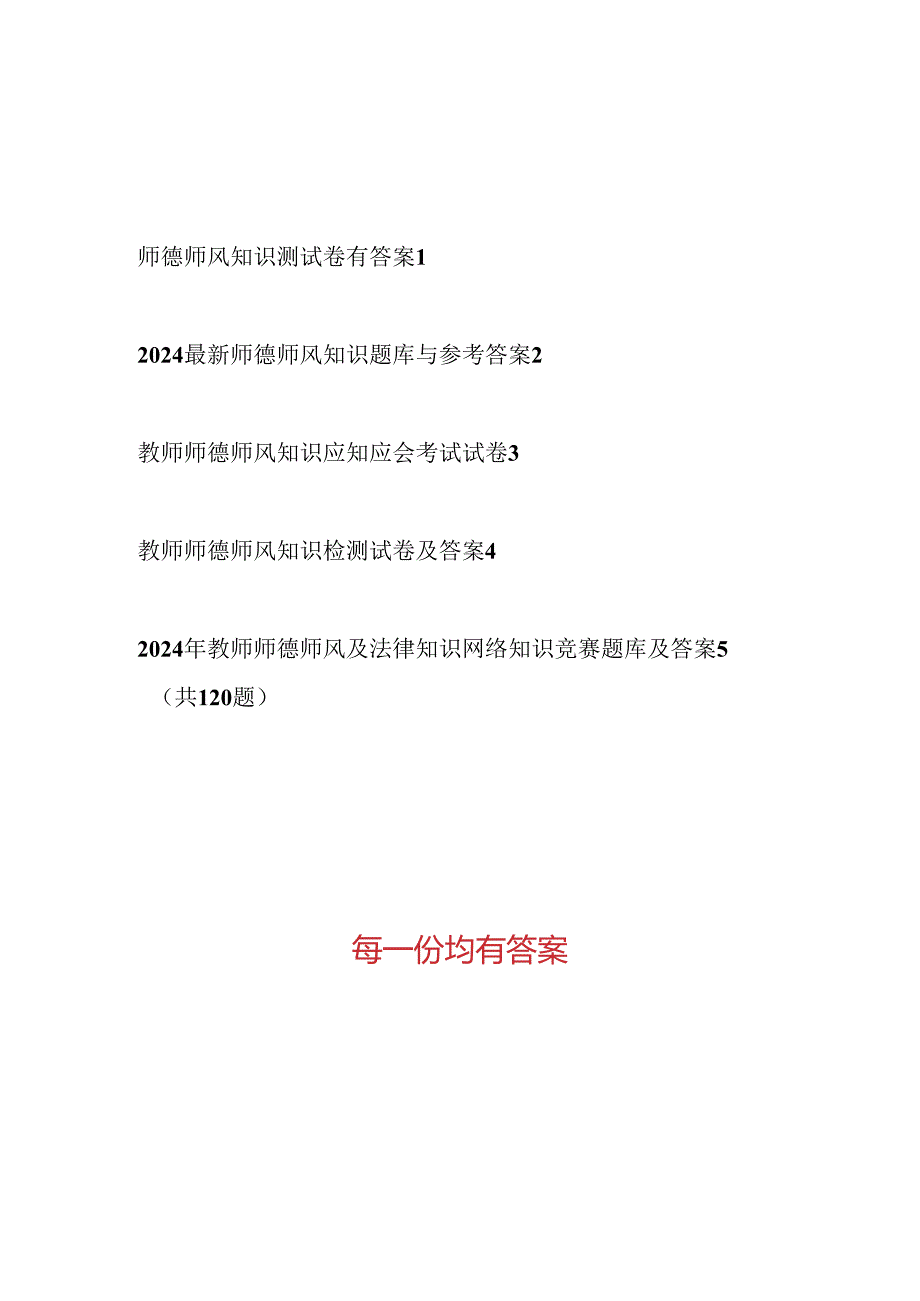 师德师风知识测试卷有答案1

2024最新师德师风知识题库与参考答案2

教师师德师风知识应知应会考试试卷3

教师师德师风知识检测试卷及答案4

2024年教师师德师风及法律知识网络知识竞赛题库及答案5（共120题）

每一份均有答案